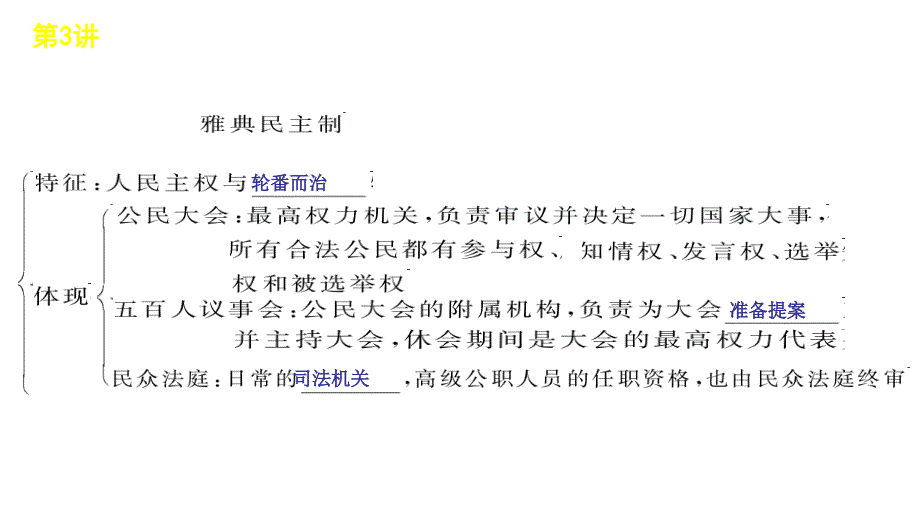 第3讲

雅典民主制

特征：人民主权与轮番而治

体现
公民大会：最高权力机关，负责审议并决定一切国家大事，所有合法公民都有参与权、知情权、发言权、选举权和被选举权
五百人议事会：公民大会的附属机构，负责为大会准备提案并主持大会，休会期间是大会的最高权力代表
民众法庭：日常的司法机关，高级公职人员的任职资格，也由民众法庭终审